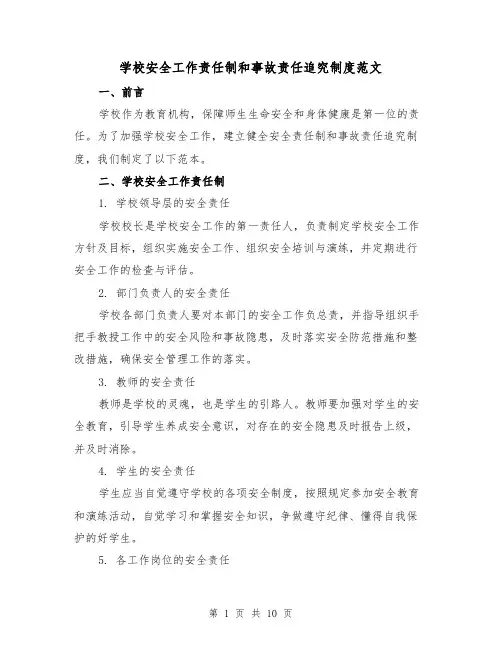 学校安全工作责任制和事故责任追究制度范文

一、前言

学校作为教育机构，保障师生生命安全和身体健康是第一位的责任。为了加强学校安全工作，建立健全安全责任制和事故责任追究制度，我们制定了以下范本。

二、学校安全工作责任制

1. 学校领导层的安全责任

学校校长是学校安全工作的第一责任人，负责制定学校安全工作方针及目标，组织实施安全工作、组织安全培训与演练，并定期进行安全工作的检查与评估。

2. 部门负责人的安全责任

学校各部门负责人要对本部门的安全工作负总责，并指导组织手把手教授工作中的安全风险和事故隐患，及时落实安全防范措施和整改措施，确保安全管理工作的落实。

3. 教师的安全责任

教师是学校的灵魂，也是学生的引路人。教师要加强对学生的安全教育，引导学生养成安全意识，对存在的安全隐患及时报告上级，并及时消除。

4. 学生的安全责任

学生应当自觉遵守学校的各项安全制度，按照规定参加安全教育和演练活动，自觉学习和掌握安全知识，争做遵守纪律、懂得自我保护的好学生。

5. 各工作岗位的安全责任

第 1 页 共 10 页